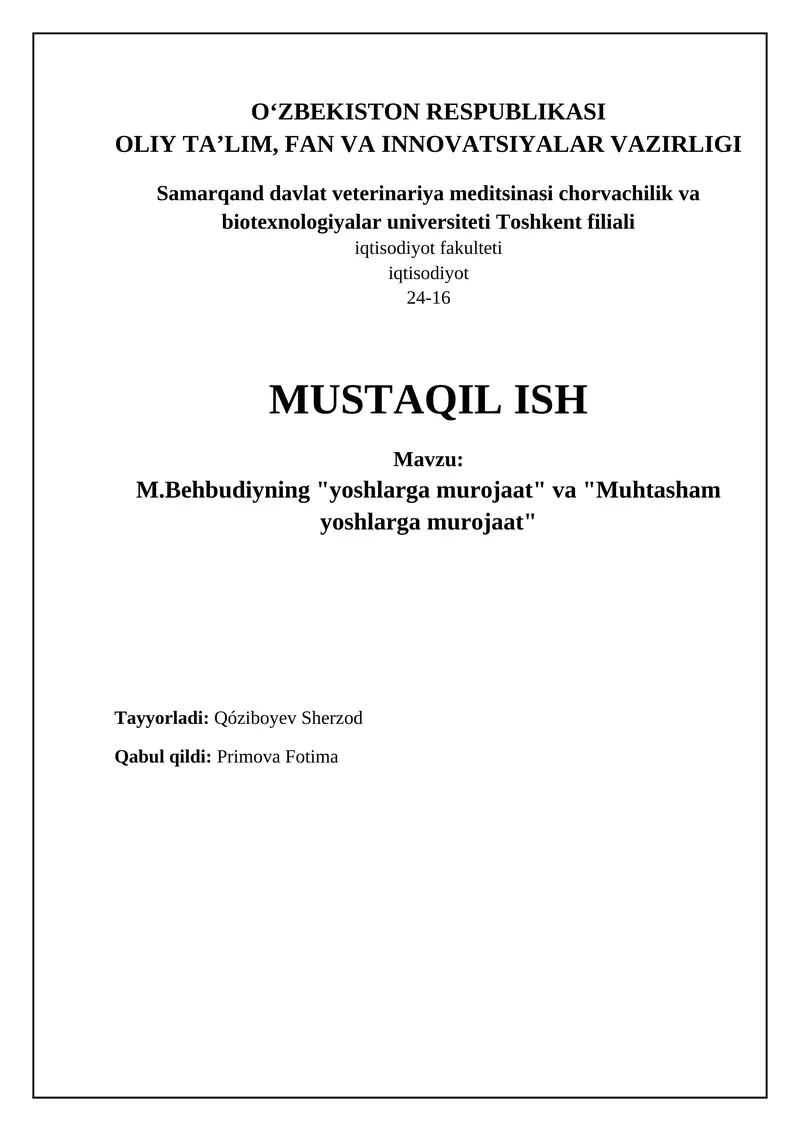 O‘ZBEKISTON RESPUBLIKASI
OLIY TA’LIM, FAN VA INNOVATSIYALAR VAZIRLIGI

Samarqand davlat veterinariya meditsinasi chorvachilik va biotexnologiyalar universiteti Toshkent filiali
iqtisodiyot fakulteti
iqtisodiyot
24-16

MUSTAQIL ISH

Mavzu:
M.Behbudiyning "yoshlarga murojaat" va "Muhtasham yoshlarga murojaat"

Tayyorladi: Qóziboyev Sherzod

Qabul qildi: Primova Fotima